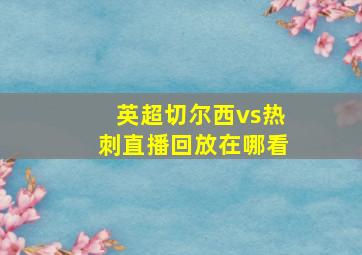 英超切尔西vs热刺直播回放在哪看